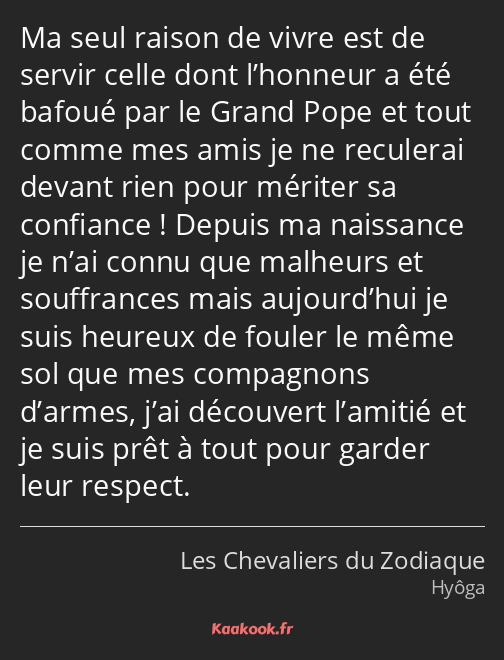 Ma seul raison de vivre est de servir celle dont l’honneur a été bafoué par le Grand Pope et tout comme mes amis je ne reculerai devant rien pour mériter sa confiance ! Depuis ma naissance je n’ai connu que malheurs et souffrances mais aujourd’hui je suis heureux de fouler le même sol que mes compagnons d’armes, j’ai découvert l’amitié et je suis prêt à tout pour garder leur respect.

Les Chevaliers du Zodiaque
Hyôga

Kaakook.fr